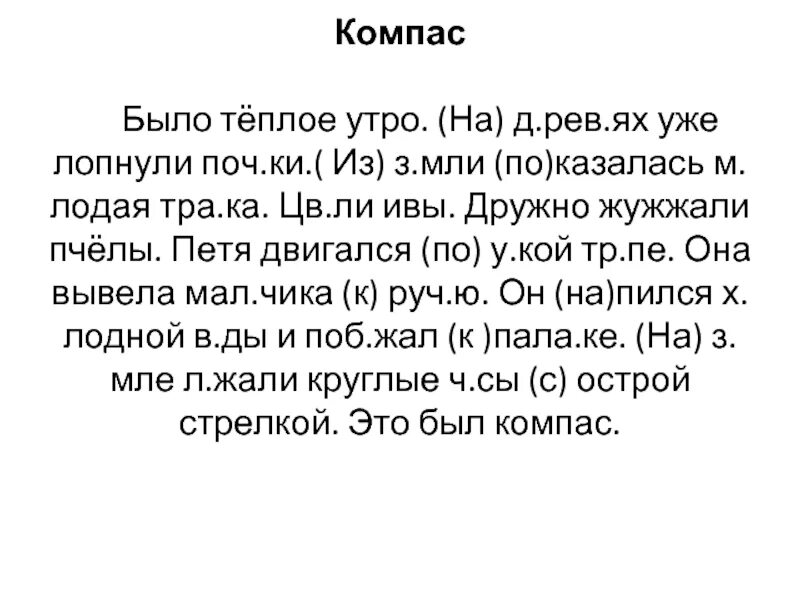 Компас

Было тёплое утро. (На) д.рев.ях уже лопнули поч.ки.( Из) з.мли (по)казалась м. лодая тра.ка. Цв.ли ивы. Дружно жужжали пчёлы. Петя двигался (по) у.кой тр.пе. Она вывела мал.чика (к) руч.ю. Он (на)пился х. лодной в.ды и поб.жал (к )пала.ке. (На) з. мле л.жали круглые ч.сы (с) острой стрелкой. Это был компас.